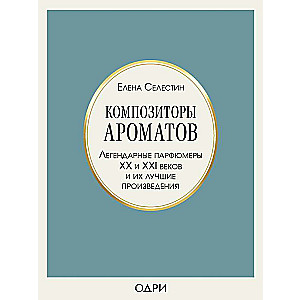 Елена Селестин

КОМПОЗИТОРЫ АРОМАТОВ

Легендарные парфюмеры XX и XXI веков и их лучшие произведения

ОДРИ